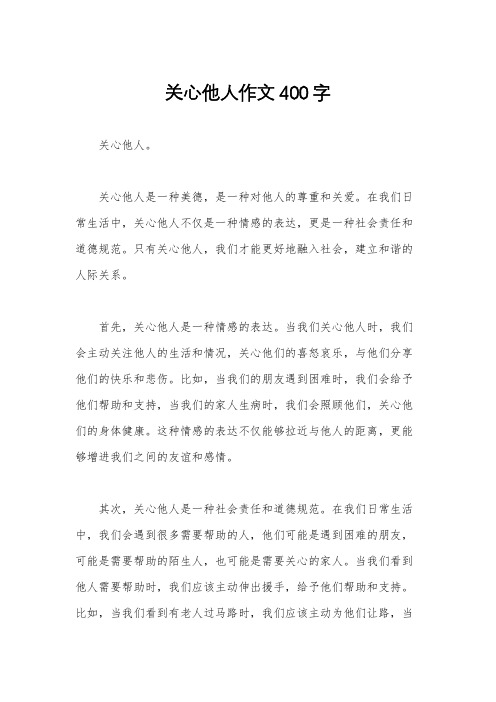 关心他人作文400字

关心他人。

关心他人是一种美德，是一种对他人的尊重和关爱。在我们日常生活中，关心他人不仅是一种情感的表达，更是一种社会责任和道德规范。只有关心他人，我们才能更好地融入社会，建立和谐的人际关系。

首先，关心他人是一种情感的表达。当我们关心他人时，我们会主动关注他人的生活和情况，关心他们的喜怒哀乐，与他们分享他们的快乐和悲伤。比如，当我们的朋友遇到困难时，我们会给予他们帮助和支持，当我们的家人生病时，我们会照顾他们，关心他们的身体健康。这种情感的表达不仅能够拉近与他人的距离，更能够增进我们之间的友谊和感情。

其次，关心他人是一种社会责任和道德规范。在我们日常生活中，我们会遇到很多需要帮助的人，他们可能是遇到困难的朋友，可能是需要帮助的陌生人，也可能是需要关心的家人。当我们看到他人需要帮助时，我们应该主动伸出援手，给予他们帮助和支持。比如，当我们看到有老人过马路时，我们应该主动为他们让路，当